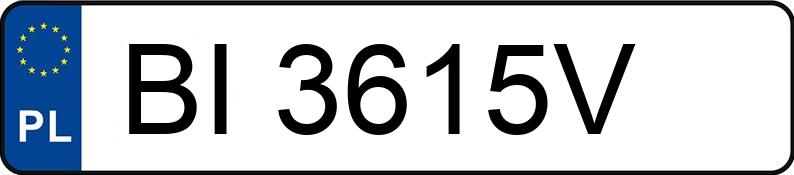 PL
BI 3615V